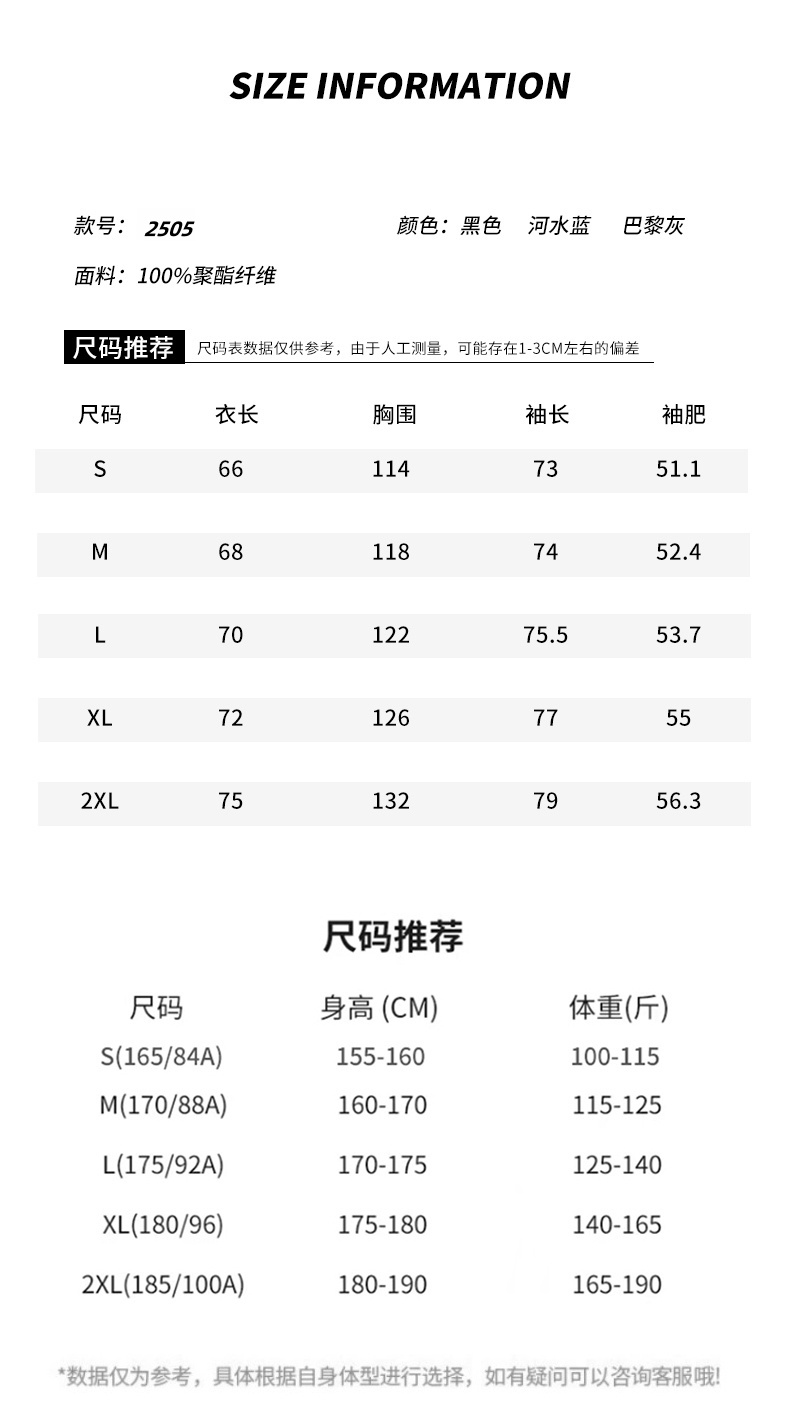 SIZE INFORMATION

款号：2505

颜色：黑色 河水蓝 巴黎灰

面料：100%聚酯纤维

尺码推荐 尺码表数据仅供参考，由于人工测量，可能存在1-3CM左右的偏差

| 尺码 | 衣长 | 胸围 | 袖长 | 袖肥 |
|---|---|---|---|---|
| S | 66 | 114 | 73 | 51.1 |
| M | 68 | 118 | 74 | 52.4 |
| L | 70 | 122 | 75.5 | 53.7 |
| XL | 72 | 126 | 77 | 55 |
| 2XL | 75 | 132 | 79 | 56.3 |

尺码推荐

| 尺码 | 身高 (CM) | 体重(斤) |
|---|---|---|
| S(165/84A) | 155-160 | 100-115 |
| M(170/88A) | 160-170 | 115-125 |
| L(175/92A) | 170-175 | 125-140 |
| XL(180/96) | 175-180 | 140-165 |
| 2XL(185/100A) | 180-190 | 165-190 |

*数据仅为参考，具体根据自身体型进行选择，如有疑问可以咨询客服哦!